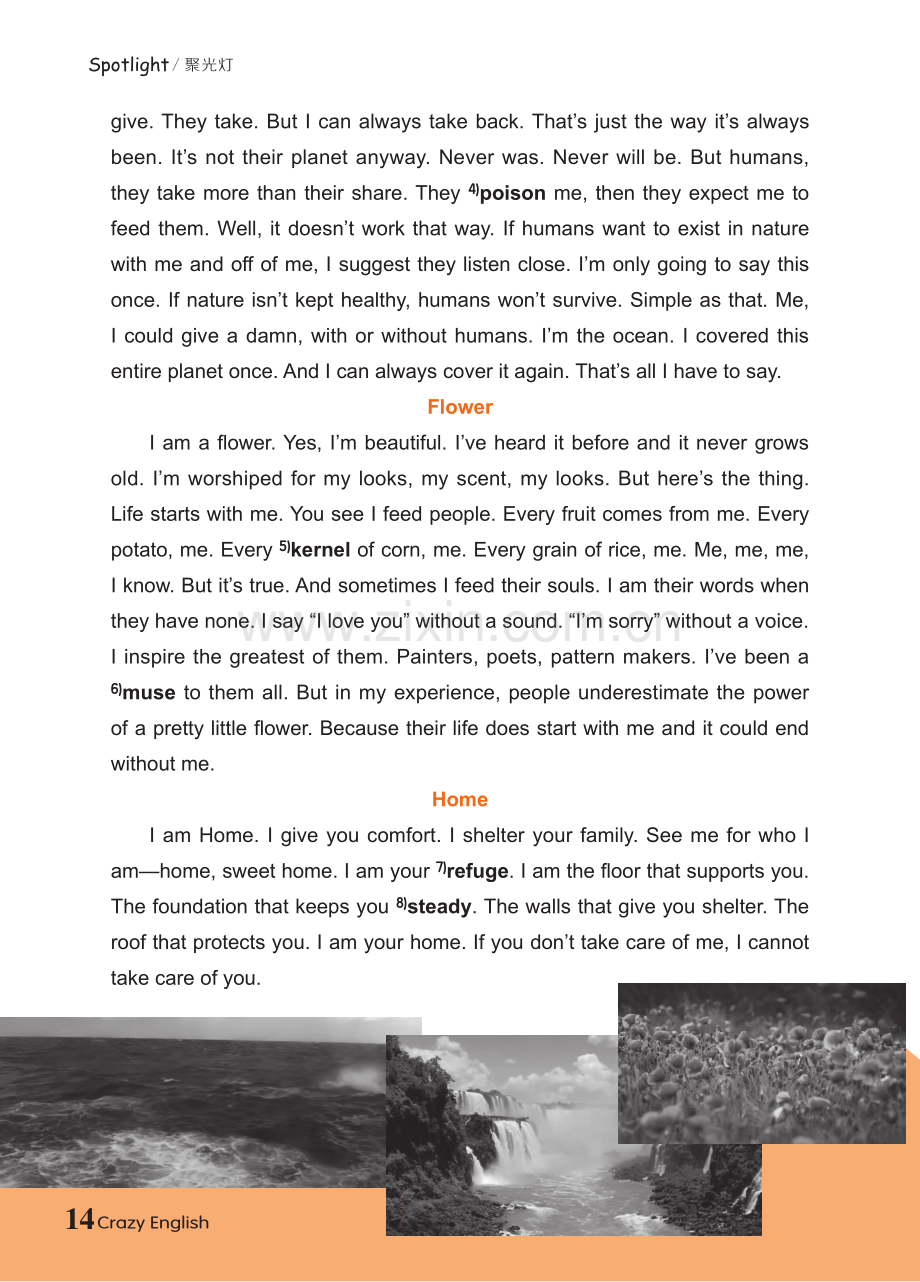 Spotlight / 聚光灯

give. They take. But I can always take back. That's just the way it's always been. It's not their planet anyway. Never was. Never will be. But humans, they take more than their share. They $^{4)}$poison me, then they expect me to feed them. Well, it doesn't work that way. If humans want to exist in nature with me and off of me, I suggest they listen close. I'm only going to say this once. If nature isn't kept healthy, humans won't survive. Simple as that. Me, I could give a damn, with or without humans. I'm the ocean. I covered this entire planet once. And I can always cover it again. That's all I have to say.

Flower

I am a flower. Yes, I'm beautiful. I've heard it before and it never grows old. I'm worshiped for my looks, my scent, my looks. But here's the thing. Life starts with me. You see I feed people. Every fruit comes from me. Every potato, me. Every $^{5)}$kernel of corn, me. Every grain of rice, me. Me, me, me, I know. But it's true. And sometimes I feed their souls. I am their words when they have none. I say "I love you" without a sound. "I'm sorry" without a voice. I inspire the greatest of them. Painters, poets, pattern makers. I've been a $^{6)}$muse to them all. But in my experience, people underestimate the power of a pretty little flower. Because their life does start with me and it could end without me.

Home

I am Home. I give you comfort. I shelter your family. See me for who I am—home, sweet home. I am your $^{7)}$refuge. I am the floor that supports you. The foundation that keeps you $^{8)}$steady. The walls that give you shelter. The roof that protects you. I am your home. If you don't take care of me, I cannot take care of you.

14 Crazy English

www.zixin.com.cn